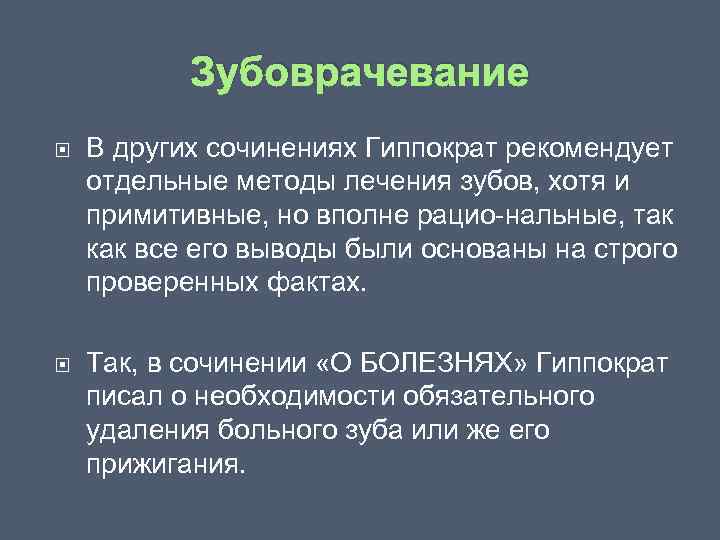 Зубоврачевание

В других сочинениях Гиппократ рекомендует отдельные методы лечения зубов, хотя и примитивные, но вполне рацио-нальные, так как все его выводы были основаны на строго проверенных фактах.

Так, в сочинении «О БОЛЕЗНЯХ» Гиппократ писал о необходимости обязательного удаления больного зуба или же его прижигания.